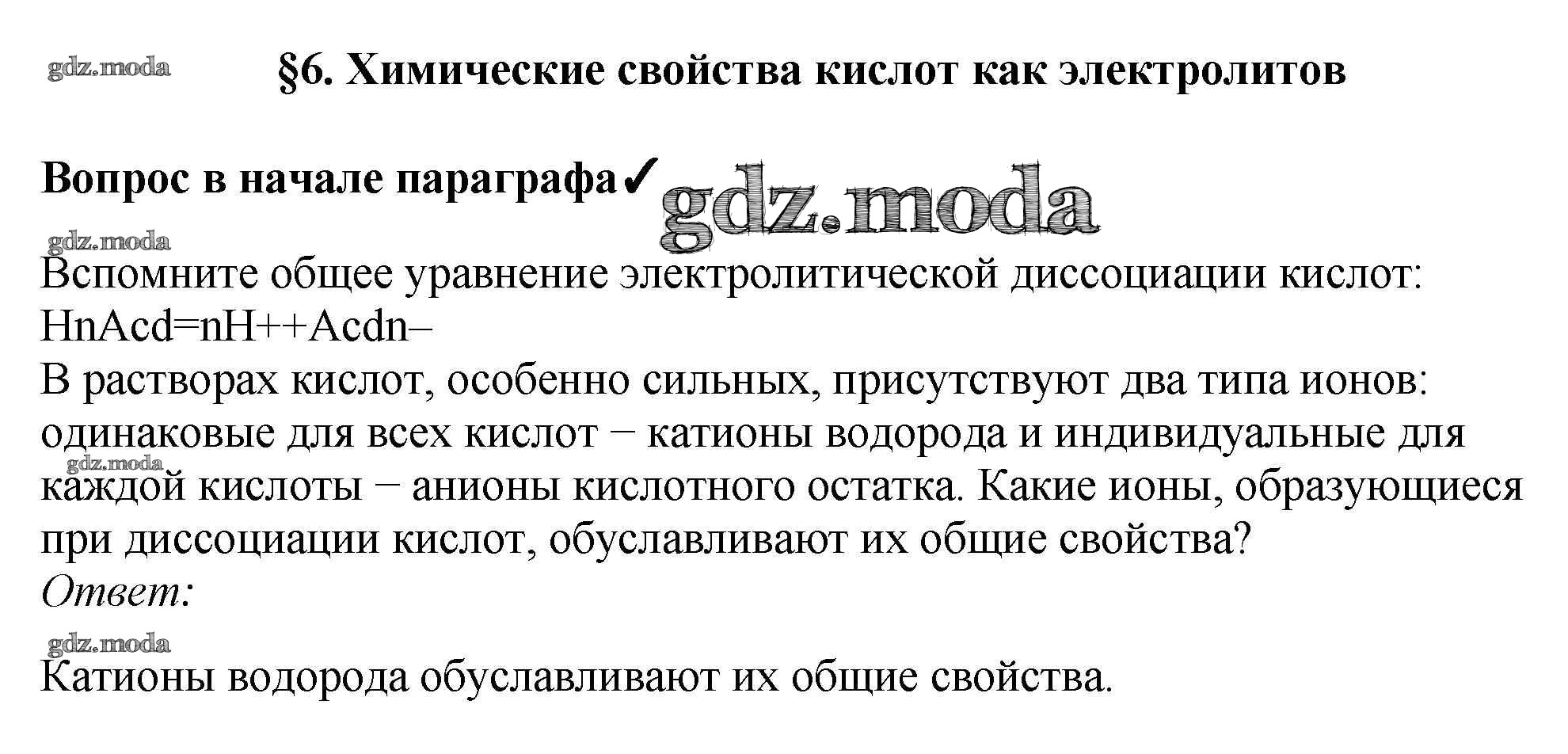 gdz.moda

§6. Химические свойства кислот как электролитов

Вопрос в начале параграфа✓ gdz.moda

gdz.moda

Вспомните общее уравнение электролитической диссоциации кислот: HnAcd=nH++Acdn–
В растворах кислот, особенно сильных, присутствуют два типа ионов: одинаковые для всех кислот − катионы водорода и индивидуальные для каждой кислоты − анионы кислотного остатка. Какие ионы, образующиеся при диссоциации кислот, обуславливают их общие свойства?
gdz.moda
Ответ:

gdz.moda

Катионы водорода обуславливают их общие свойства.